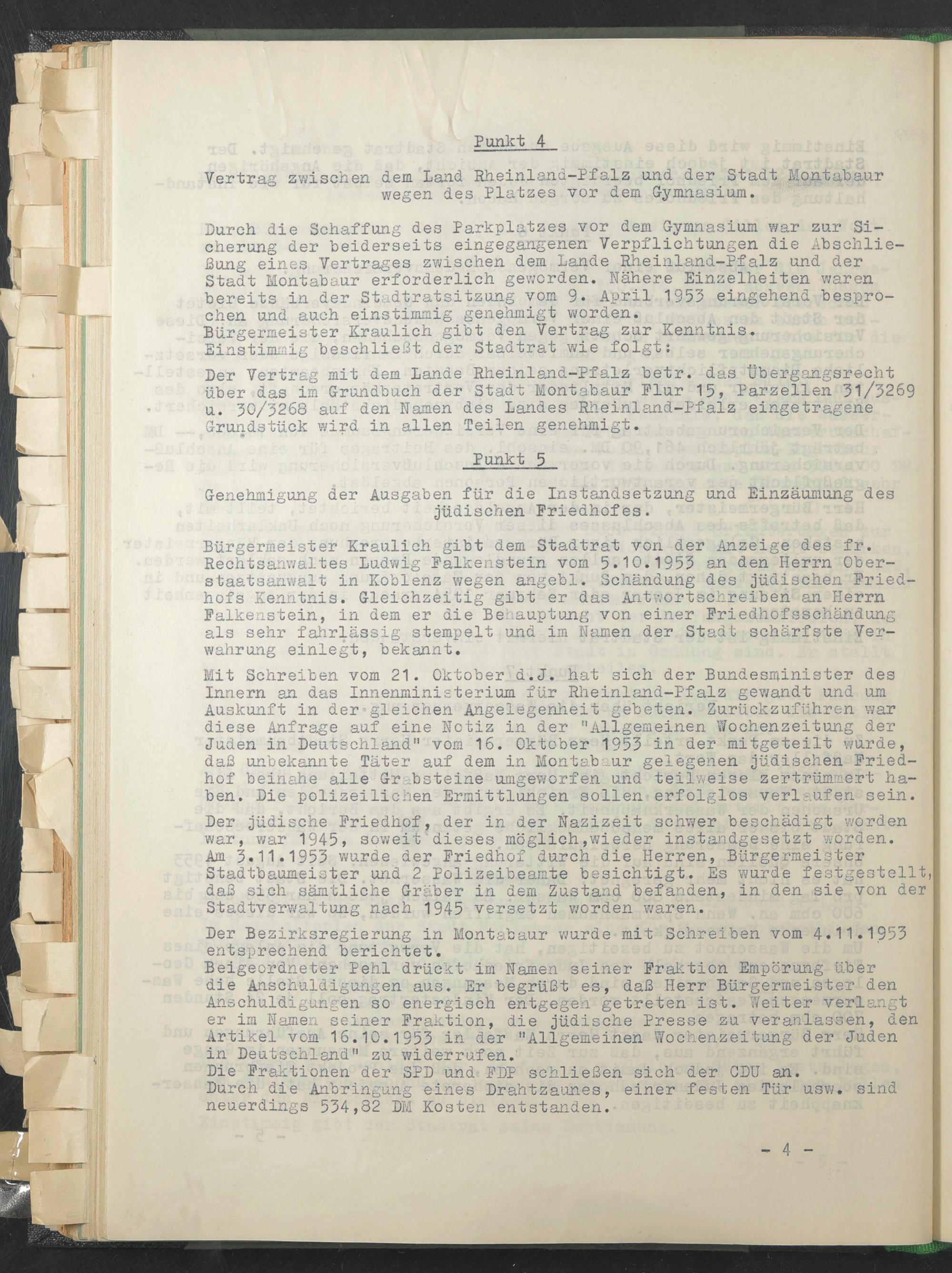 Punkt 4

Vertrag zwischen dem Land Rheinland-Pfalz und der Stadt Montabaur wegen des Platzes vor dem Gymnasium.

Durch die Schaffung des Parkplatzes vor dem Gymnasium war zur Sicherung der beiderseits eingegangenen Verpflichtungen die Abschließung eines Vertrages zwischen dem Lande Rheinland-Pfalz und der Stadt Montabaur erforderlich geworden. Nähere Einzelheiten waren bereits in der Stadtratsitzung vom 9. April 1953 eingehend besprochen und auch einstimmig genehmigt worden.
Bürgermeister Kraulich gibt den Vertrag zur Kenntnis.
Einstimmig beschließt der Stadtrat wie folgt:

Der Vertrag mit dem Lande Rheinland-Pfalz betr. das Übergangsrecht über das im Grundbuch der Stadt Montabaur Flur 15, Parzellen 31/3269 u. 30/3268 auf den Namen des Landes Rheinland-Pfalz eingetragene Grundstück wird in allen Teilen genehmigt.

Punkt 5

Genehmigung der Ausgaben für die Instandsetzung und Einzäumung des jüdischen Friedhofes.

Bürgermeister Kraulich gibt dem Stadtrat von der Anzeige des fr. Rechtsanwaltes Ludwig Falkenstein vom 5.10.1953 an den Herrn Oberstaatsanwalt in Koblenz wegen angebl. Schändung des jüdischen Friedhofs Kenntnis. Gleichzeitig gibt er das Antwortschreiben an Herrn Falkenstein, in dem er die Behauptung von einer Friedhofsschändung als sehr fahrlässig stempelt und im Namen der Stadt schärfste Verwahrung einlegt, bekannt.

Mit Schreiben vom 21. Oktober d.J. hat sich der Bundesminister des Innern an das Innenministerium für Rheinland-Pfalz gewandt und um Auskunft in der gleichen Angelegenheit gebeten. Zurückzuführen war diese Anfrage auf eine Notiz in der "Allgemeinen Wochenzeitung der Juden in Deutschland" vom 16. Oktober 1953 in der mitgeteilt wurde, daß unbekannte Täter auf dem in Montabaur gelegenen jüdischen Friedhof beinahe alle Grabsteine umgeworfen und teilweise zertrümmert haben. Die polizeilichen Ermittlungen sollen erfolglos verlaufen sein. Der jüdische Friedhof, der in der Nazizeit schwer beschädigt worden war, war 1945, soweit dieses möglich,wieder instandgesetzt worden. Am 3.11.1953 wurde der Friedhof durch die Herren, Bürgermeister Stadtbaumeister und 2 Polizeibeamte besichtigt. Es wurde festgestellt, daß sich sämtliche Gräber in dem Zustand befanden, in den sie von der Stadtverwaltung nach 1945 versetzt worden waren.

Der Bezirksregierung in Montabaur wurde mit Schreiben vom 4.11.1953 entsprechend berichtet.
Beigeordneter Pehl drückt im Namen seiner Fraktion Empörung über die Anschuldigungen aus. Er begrüßt es, daß Herr Bürgermeister den Anschuldigungen so energisch entgegen getreten ist. Weiter verlangt er im Namen seiner Fraktion, die jüdische Presse zu veranlassen, den Artikel vom 16.10.1953 in der "Allgemeinen Wochenzeitung der Juden in Deutschland" zu widerrufen.
Die Fraktionen der SPD und FDP schließen sich der CDU an.
Durch die Anbringung eines Drahtzaunes, einer festen Tür usw. sind neuerdings 534,82 DM Kosten entstanden.

- 4 -